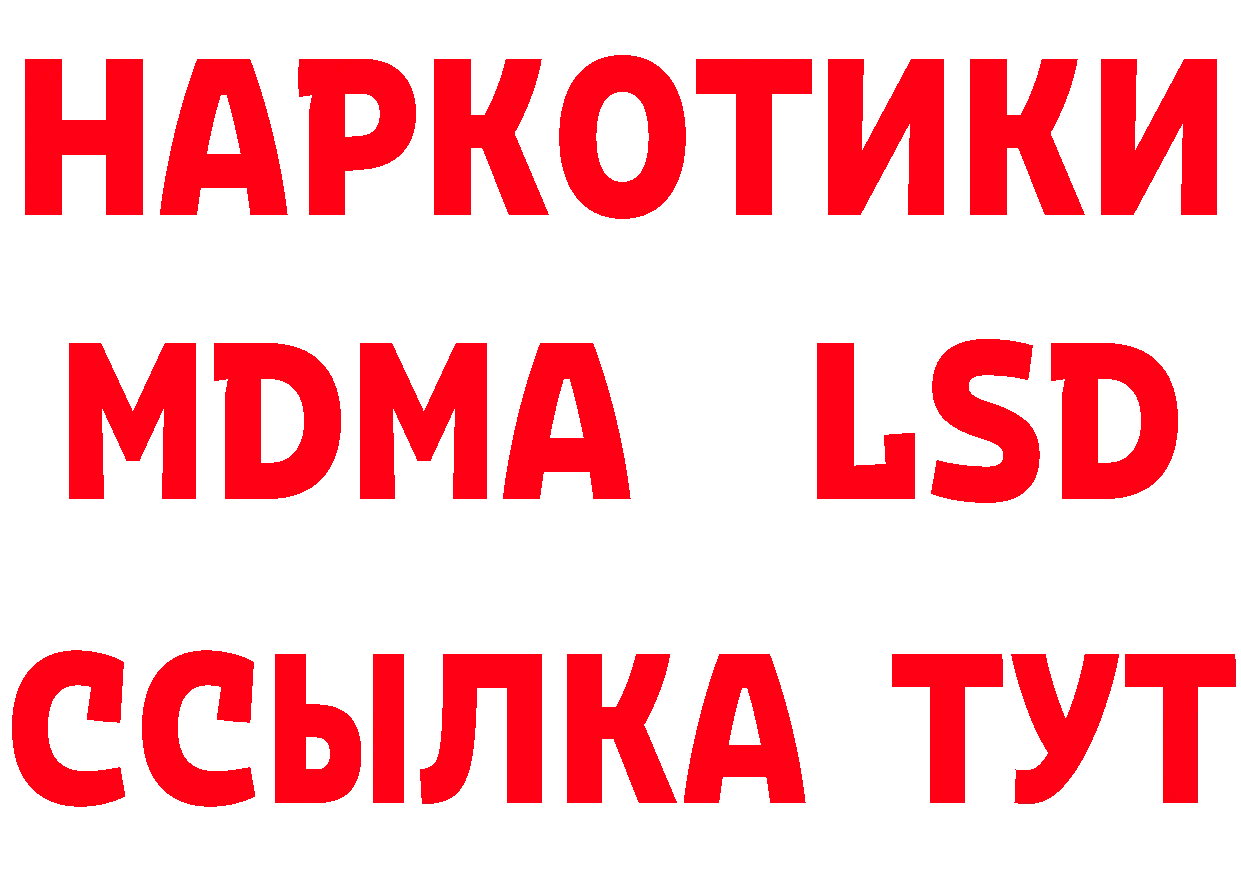 НАРКОТИКИ
MDMA LSD
ССЫЛКА ТУТ